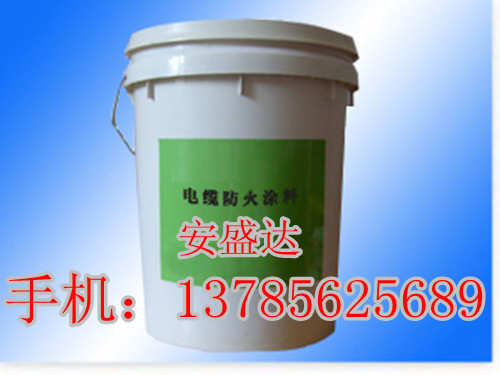 电缆防火涂料

安盛达

手机：13785625689